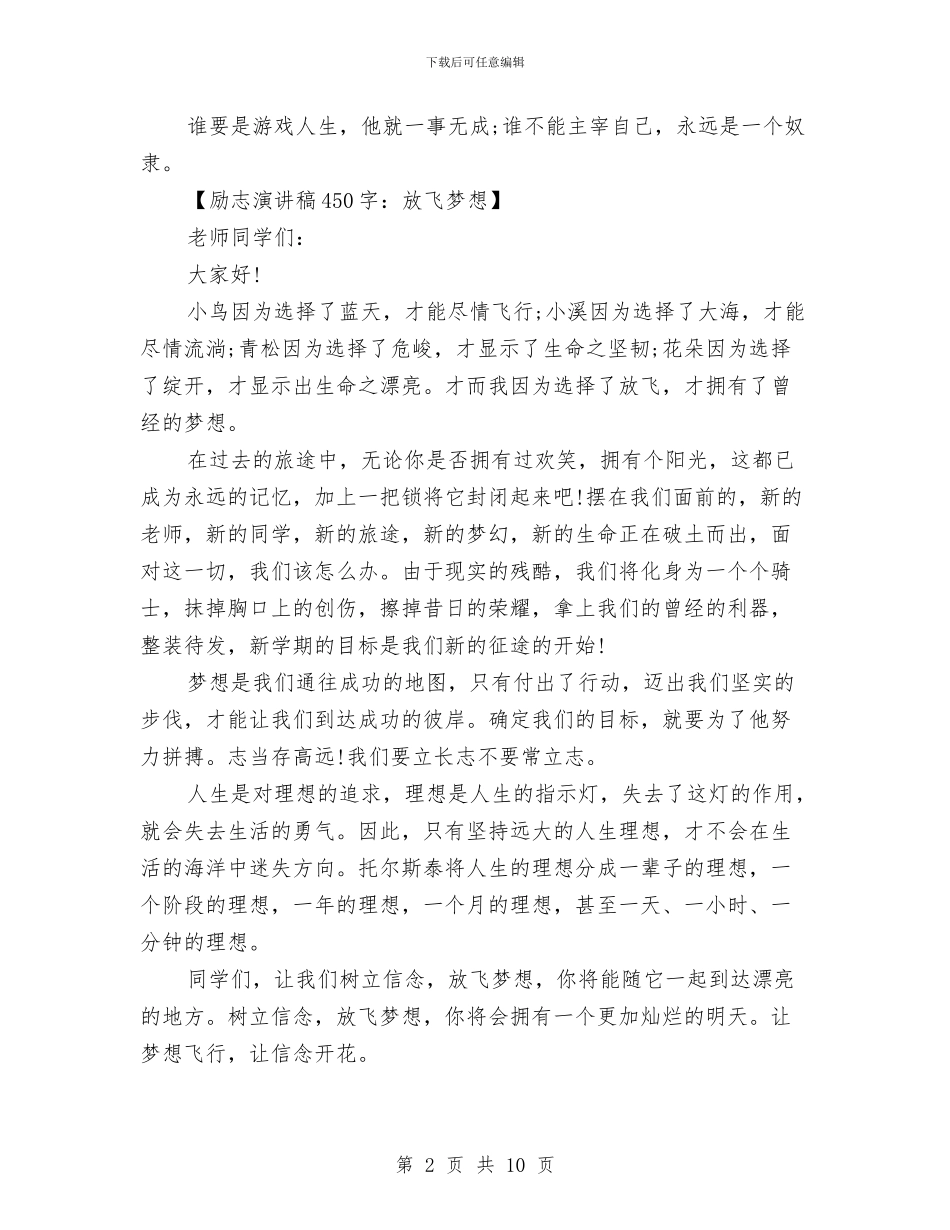 下载后可任意编辑

谁要是游戏人生，他就一事无成;谁不能主宰自己，永远是一个奴隶。

【励志演讲稿450字：放飞梦想】

老师同学们：

大家好!

小鸟因为选择了蓝天，才能尽情飞行;小溪因为选择了大海，才能尽情流淌;青松因为选择了危峻，才显示了生命之坚韧;花朵因为选择了绽开，才显示出生命之漂亮。才而我因为选择了放飞，才拥有了曾经的梦想。

在过去的旅途中，无论你是否拥有过欢笑，拥有个阳光，这都已成为永远的记忆，加上一把锁将它封闭起来吧!摆在我们面前的，新的老师，新的同学，新的旅途，新的梦幻，新的生命正在破土而出，面对这一切，我们该怎么办。由于现实的残酷，我们将化身为一个个骑士，抹掉胸口上的创伤，擦掉昔日的荣耀，拿上我们的曾经的利器，整装待发，新学期的目标是我们新的征途的开始!

梦想是我们通往成功的地图，只有付出了行动，迈出我们坚实的步伐，才能让我们到达成功的彼岸。确定我们的目标，就要为了他努力拼搏。志当存高远!我们要立长志不要常立志。

人生是对理想的追求，理想是人生的指示灯，失去了这灯的作用，就会失去生活的勇气。因此，只有坚持远大的人生理想，才不会在生活的海洋中迷失方向。托尔斯泰将人生的理想分成一辈子的理想，一个阶段的理想，一年的理想，一个月的理想，甚至一天、一小时、一分钟的理想。

同学们，让我们树立信念，放飞梦想，你将能随它一起到达漂亮的地方。树立信念，放飞梦想，你将会拥有一个更加灿烂的明天。让梦想飞行，让信念开花。

第 2 页 共 10 页